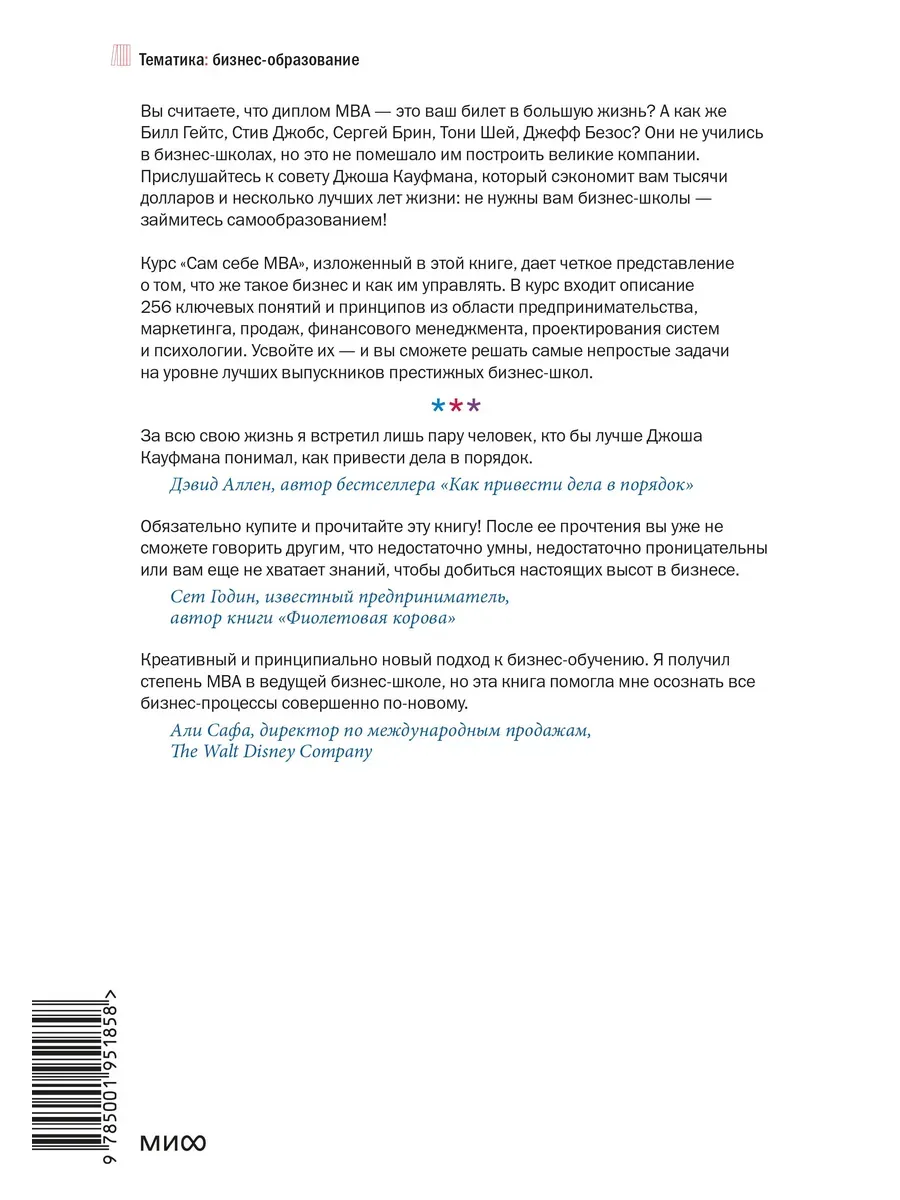 Тематика: бизнес-образование

Вы считаете, что диплом MBA — это ваш билет в большую жизнь? А как же Билл Гейтс, Стив Джобс, Сергей Брин, Тони Шей, Джефф Безос? Они не учились в бизнес-школах, но это не помешало им построить великие компании. Прислушайтесь к совету Джоша Кауфмана, который сэкономит вам тысячи долларов и несколько лучших лет жизни: не нужны вам бизнес-школы — займитесь самообразованием!

Курс «Сам себе MBA», изложенный в этой книге, дает четкое представление о том, что же такое бизнес и как им управлять. В курс входит описание 256 ключевых понятий и принципов из области предпринимательства, маркетинга, продаж, финансового менеджмента, проектирования систем и психологии. Усвойте их — и вы сможете решать самые непростые задачи на уровне лучших выпускников престижных бизнес-школ.

***

За всю свою жизнь я встретил лишь пару человек, кто бы лучше Джоша Кауфмана понимал, как привести дела в порядок.

Дэвид Аллен, автор бестселлера «Как привести дела в порядок»

Обязательно купите и прочитайте эту книгу! После ее прочтения вы уже не сможете говорить другим, что недостаточно умны, недостаточно проницательны или вам еще не хватает знаний, чтобы добиться настоящих высот в бизнесе.

Сет Годин, известный предприниматель, автор книги «Фиолетовая корова»

Креативный и принципиально новый подход к бизнес-обучению. Я получил степень MBA в ведущей бизнес-школе, но эта книга помогла мне осознать все бизнес-процессы совершенно по-новому.

Али Сафа, директор по международным продажам, The Walt Disney Company

9 785001 951858 >

МИФ